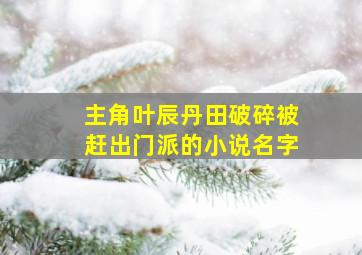 主角叶辰丹田破碎被赶出门派的小说名字